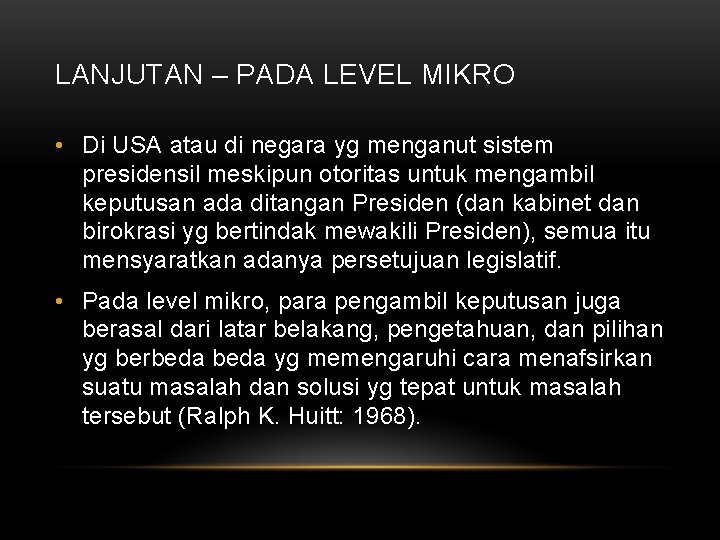 LANJUTAN – PADA LEVEL MIKRO

• Di USA atau di negara yg menganut sistem presidensil meskipun otoritas untuk mengambil keputusan ada ditangan Presiden (dan kabinet dan birokrasi yg bertindak mewakili Presiden), semua itu mensyaratkan adanya persetujuan legislatif.

• Pada level mikro, para pengambil keputusan juga berasal dari latar belakang, pengetahuan, dan pilihan yg berbeda beda yg memengaruhi cara menafsirkan suatu masalah dan solusi yg tepat untuk masalah tersebut (Ralph K. Huitt: 1968).